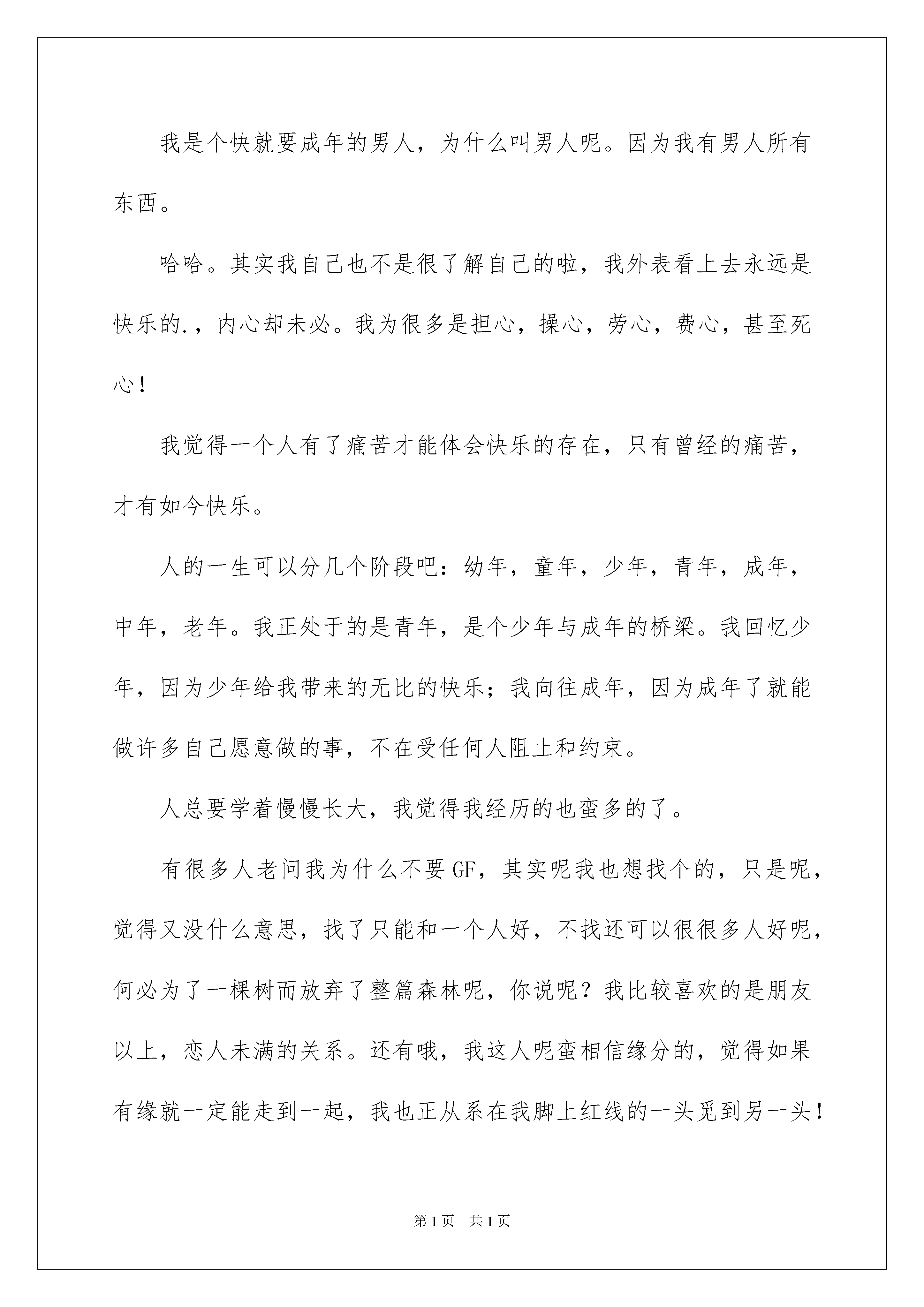 我是个快就要成年的男人，为什么叫男人呢。因为我有男人所有东西。

哈哈。其实我自己也不是很了解自己的啦，我外表看上去永远是快乐的.，内心却未必。我为很多是担心，操心，劳心，费心，甚至死心！

我觉得一个人有了痛苦才能体会快乐的存在，只有曾经的痛苦，才有如今快乐。

人的一生可以分几个阶段吧：幼年，童年，少年，青年，成年，中年，老年。我正处于的是青年，是个少年与成年的桥梁。我回忆少年，因为少年给我带来的无比的快乐；我向往成年，因为成年了就能做许多自己愿意做的事，不在受任何人阻止和约束。

人总要学着慢慢长大，我觉得我经历的也蛮多的了。

有很多人老问我为什么不要GF，其实呢我也想找个的，只是呢，觉得又没什么意思，找了只能和一个人好，不找还可以很很多人好呢，何必为了一棵树而放弃了整篇森林呢，你说呢？我比较喜欢的是朋友以上，恋人未满的关系。还有哦，我这人呢蛮相信缘分的，觉得如果有缘就一定能走到一起，我也正从系在我脚上红线的一头觅到另一头！

第1页　共1页